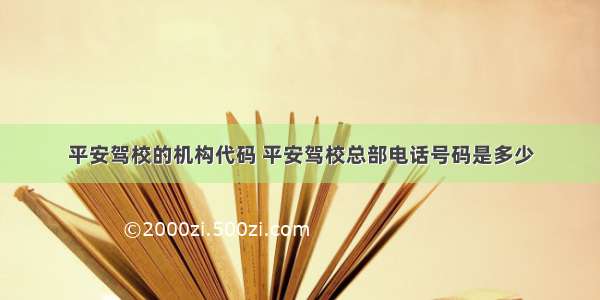 平安驾校的机构代码 平安驾校总部电话号码是多少

©2000zi.500zi.com